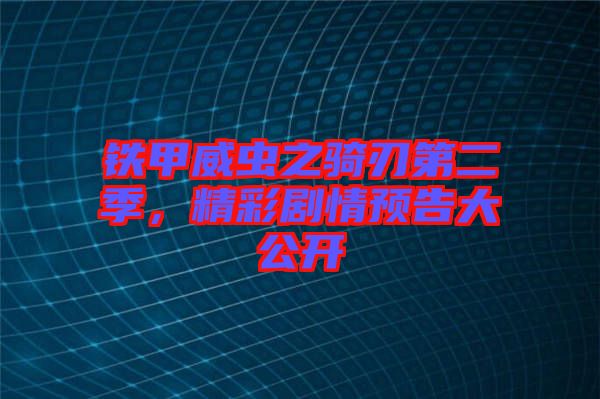 铁甲威虫之骑刃第二季，精彩剧情预告大公开